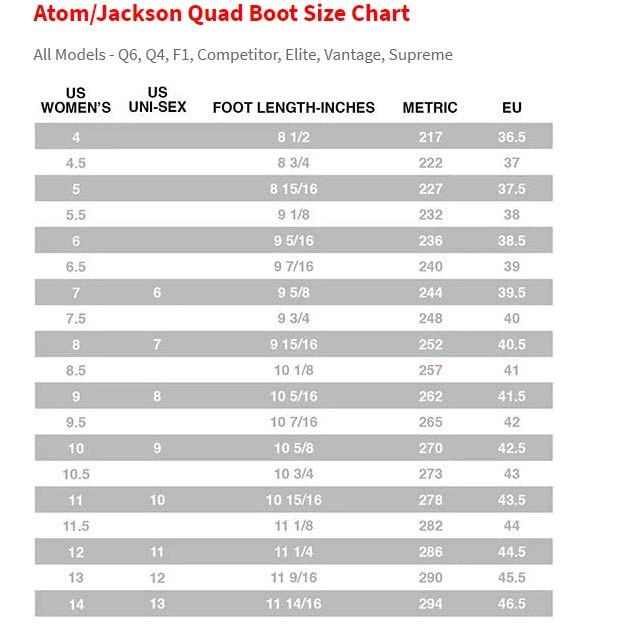 Atom/Jackson Quad Boot Size Chart

All Models - Q6, Q4, F1, Competitor, Elite, Vantage, Supreme

| US WOMEN'S | US UNI-SEX | FOOT LENGTH-INCHES | METRIC | EU |
|---|---|---|---|---|
| 4 | | 8 1/2 | 217 | 36.5 |
| 4.5 | | 8 3/4 | 222 | 37 |
| 5 | | 8 15/16 | 227 | 37.5 |
| 5.5 | | 9 1/8 | 232 | 38 |
| 6 | | 9 5/16 | 236 | 38.5 |
| 6.5 | | 9 7/16 | 240 | 39 |
| 7 | 6 | 9 5/8 | 244 | 39.5 |
| 7.5 | | 9 3/4 | 248 | 40 |
| 8 | 7 | 9 15/16 | 252 | 40.5 |
| 8.5 | | 10 1/8 | 257 | 41 |
| 9 | 8 | 10 5/16 | 262 | 41.5 |
| 9.5 | | 10 7/16 | 265 | 42 |
| 10 | 9 | 10 5/8 | 270 | 42.5 |
| 10.5 | | 10 3/4 | 273 | 43 |
| 11 | 10 | 10 15/16 | 278 | 43.5 |
| 11.5 | | 11 1/8 | 282 | 44 |
| 12 | 11 | 11 1/4 | 286 | 44.5 |
| 13 | 12 | 11 9/16 | 290 | 45.5 |
| 14 | 13 | 11 14/16 | 294 | 46.5 |